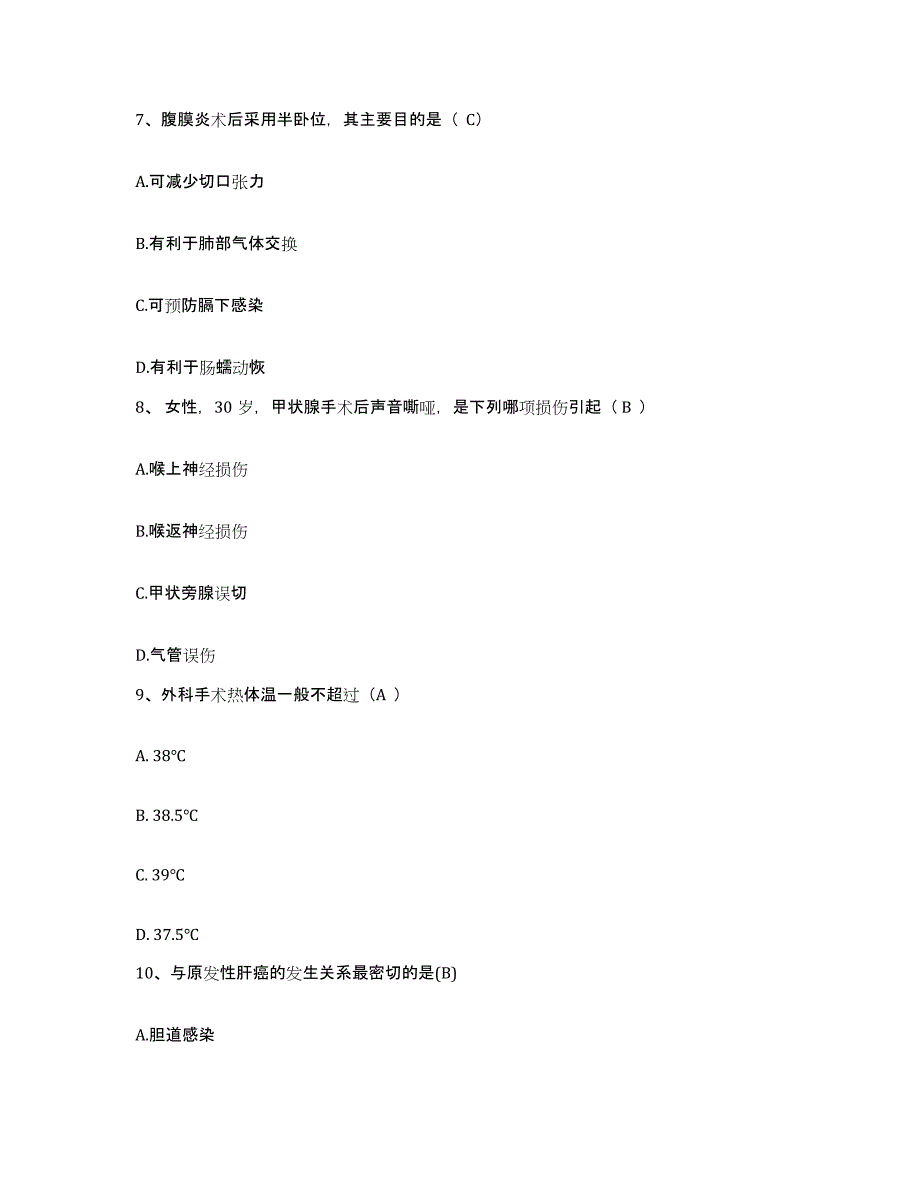 7、腹膜炎术后采用半卧位，其主要目的是（ C）

A.可减少切口张力

B.有利于肺部气体交换

C.可预防膈下感染

D.有利于肠蠕动恢

8、 女性，30 岁，甲状腺手术后声音嘶哑，是下列哪项损伤引起（ B ）

A.喉上神经损伤

B.喉返神经损伤

C.甲状旁腺误切

D.气管误伤

9、外科手术热体温一般不超过（A ）

A. 38℃

B. 38.5℃

C. 39℃

D. 37.5℃

10、与原发性肝癌的发生关系最密切的是(B)

A.胆道感染